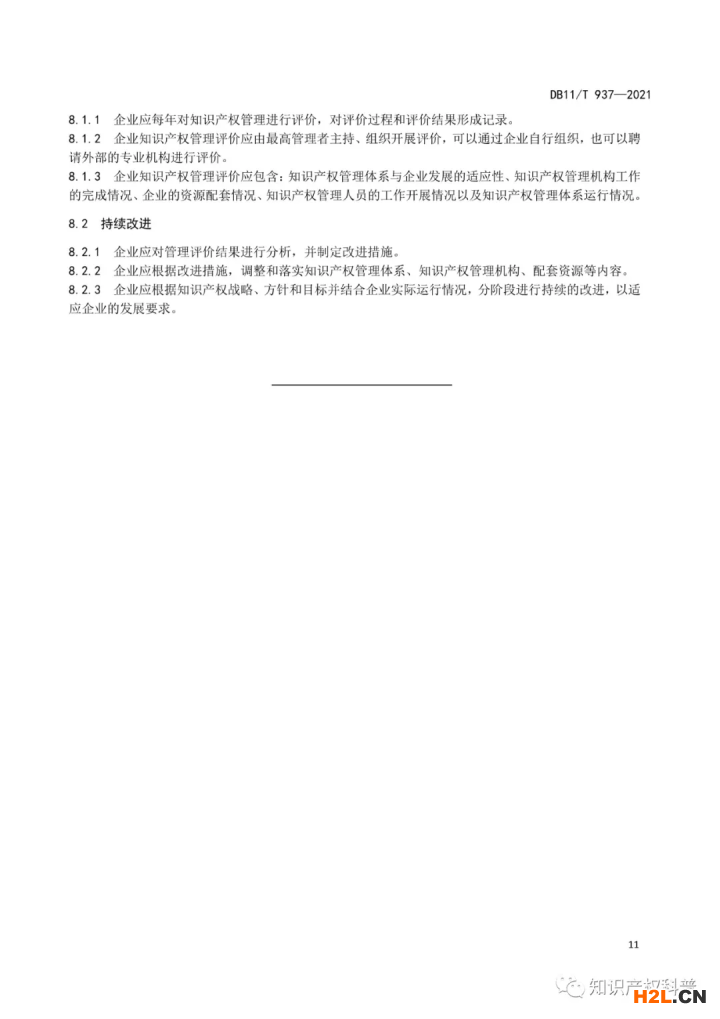 DB11/T 937—2021

8.1.1 企业应每年对知识产权管理进行评价，对评价过程和评价结果形成记录。

8.1.2 企业知识产权管理评价应由最高管理者主持、组织开展评价，可以通过企业自行组织，也可以聘请外部的专业机构进行评价。

8.1.3 企业知识产权管理评价应包含：知识产权管理体系与企业发展的适应性、知识产权管理机构工作的完成情况、企业的资源配套情况、知识产权管理人员的工作开展情况以及知识产权管理体系运行情况。

8.2 持续改进

8.2.1 企业应对管理评价结果进行分析，并制定改进措施。

8.2.2 企业应根据改进措施，调整和落实知识产权管理体系、知识产权管理机构、配套资源等内容。

8.2.3 企业应根据知识产权战略、方针和目标并结合企业实际运行情况，分阶段进行持续的改进，以适应企业的发展要求。

11

知识产权科普

H2L.CN